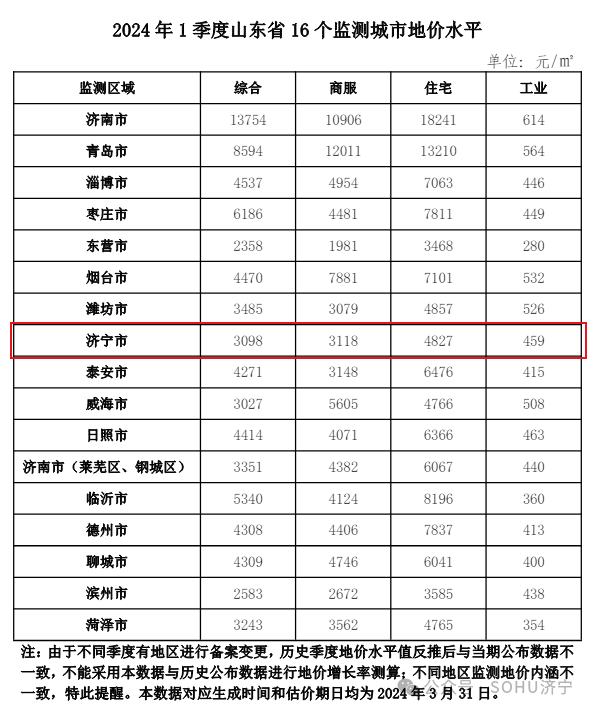 2024年1季度山东省16个监测城市地价水平

单位：元/m²

| 监测区域 | 综合 | 商服 | 住宅 | 工业 |
|---|---|---|---|---|
| 济南市 | 13754 | 10906 | 18241 | 614 |
| 青岛市 | 8594 | 12011 | 13210 | 564 |
| 淄博市 | 4537 | 4954 | 7063 | 446 |
| 枣庄市 | 6186 | 4481 | 7811 | 449 |
| 东营市 | 2358 | 1981 | 3468 | 280 |
| 烟台市 | 4470 | 7881 | 7101 | 532 |
| 潍坊市 | 3485 | 3079 | 4857 | 526 |
| 济宁市 | 3098 | 3118 | 4827 | 459 |
| 泰安市 | 4271 | 3148 | 6476 | 415 |
| 威海市 | 3027 | 5605 | 4766 | 508 |
| 日照市 | 4414 | 4071 | 6366 | 463 |
| 济南市（莱芜区、钢城区） | 3351 | 4382 | 6067 | 440 |
| 临沂市 | 5340 | 4124 | 8196 | 360 |
| 德州市 | 4308 | 4406 | 7837 | 413 |
| 聊城市 | 4309 | 4746 | 6041 | 400 |
| 滨州市 | 2583 | 2672 | 3585 | 438 |
| 菏泽市 | 3243 | 3562 | 4765 | 354 |

注：由于不同季度有地区进行备案变更，历史季度地价水平值反推后与当期公布数据不一致，不能采用本数据与历史公布数据进行地价增长率测算；不同地区监测地价内涵不一致，特此提醒。本数据对应生成时间和估价期日均为2024年3月31日。

公众号 · SOHU济宁